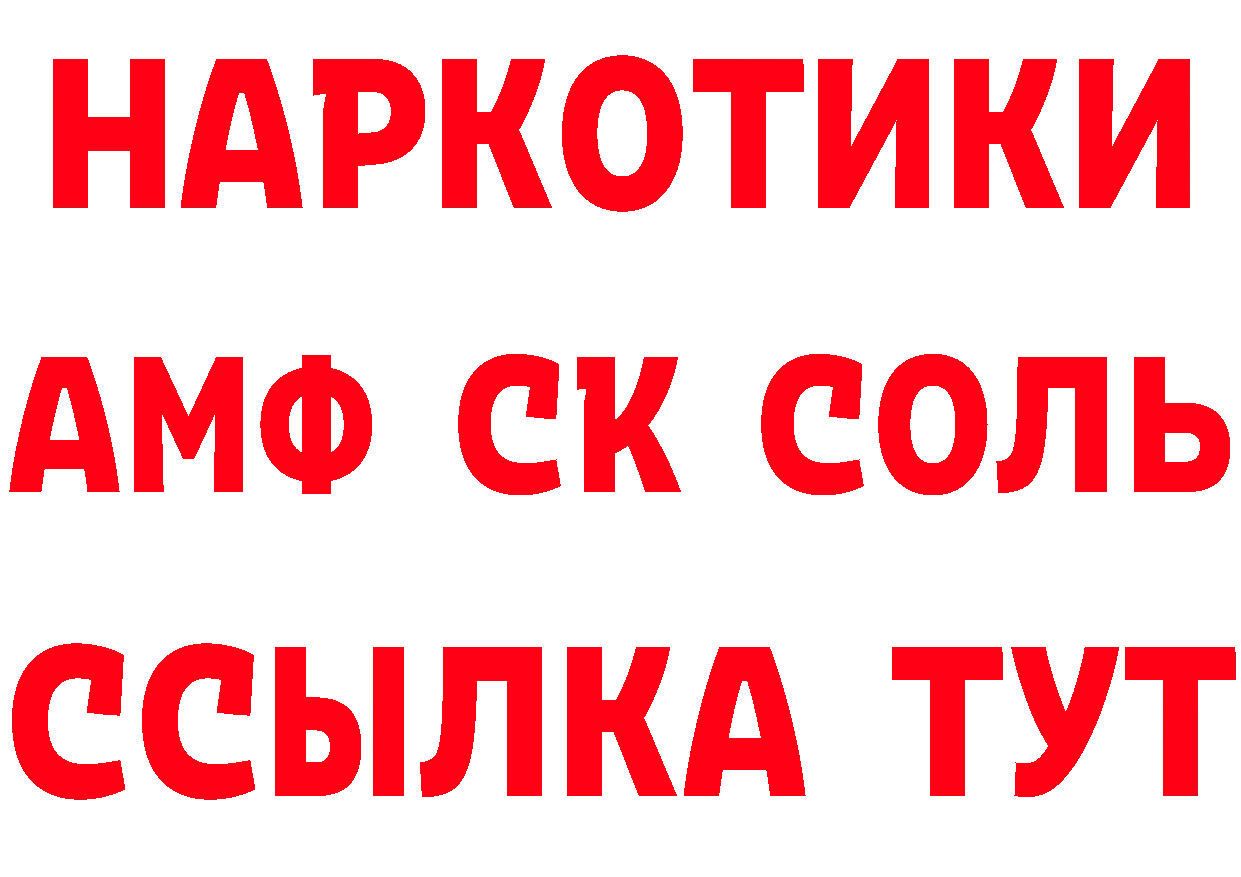 НАРКОТИКИ
АМФ СК СОЛЬ
ССЫЛКА ТУТ